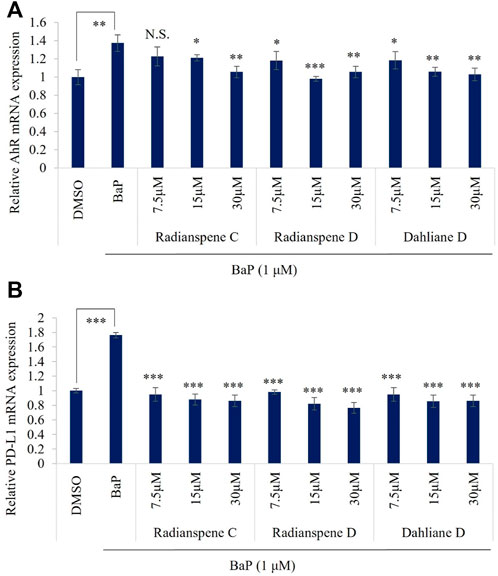 A

Relative AhR mRNA expression

1.6
1.4
1.2
1
0.8
0.6
0.4
0.2
0

** N.S. * ** * *** ** * ** **

DMSO BaP 7.5μM 15μM 30μM 7.5μM 15μM 30μM 7.5μM 15μM 30μM

Radianspene C Radianspene D Dahliane D

BaP (1 μM)

B

Relative PD-L1 mRNA expression

2
1.8
1.6
1.4
1.2
1
0.8
0.6
0.4
0.2
0

*** *** *** *** *** *** *** *** *** ***

DMSO BaP 7.5μM 15μM 30μM 7.5μM 15μM 30μM 7.5μM 15μM 30μM

Radianspene C Radianspene D Dahliane D

BaP (1 μM)